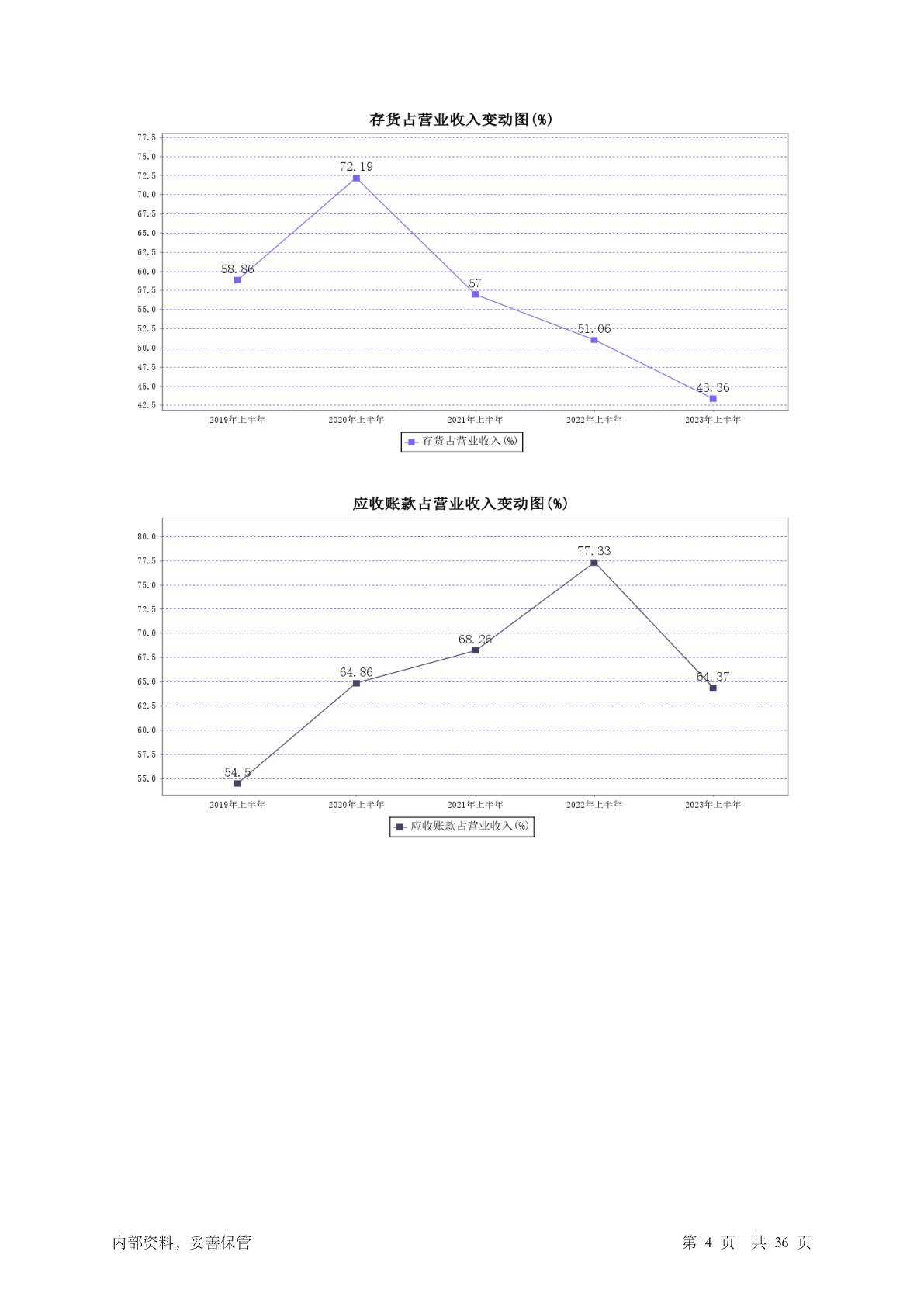 存货占营业收入变动图(%)

77.5
75.0
72.5
70.0
67.5
65.0
62.5
60.0
57.5
55.0
52.5
50.0
47.5
45.0
42.5

58.86
72.19
57
51.06
43.36

2019年上半年
2020年上半年
2021年上半年
2022年上半年
2023年上半年

存货占营业收入(%)

应收账款占营业收入变动图(%)

80.0
77.5
75.0
72.5
70.0
67.5
65.0
62.5
60.0
57.5
55.0

54.5
64.86
68.26
77.33
64.37

2019年上半年
2020年上半年
2021年上半年
2022年上半年
2023年上半年

应收账款占营业收入(%)

内部资料，妥善保管

第 4 页 共 36 页